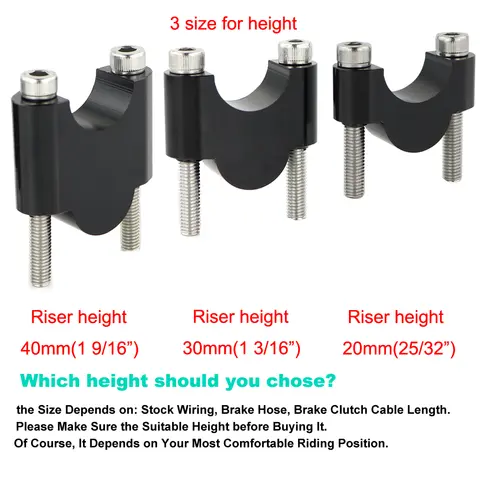 3 size for height

Riser height
40mm(1 9/16”)

Riser height
30mm(1 3/16”)

Riser height
20mm(25/32”)

Which height should you chose?

the Size Depends on: Stock Wiring, Brake Hose, Brake Clutch Cable Length.
Please Make Sure the Suitable Height before Buying It.
Of Course, It Depends on Your Most Comfortable Riding Position.